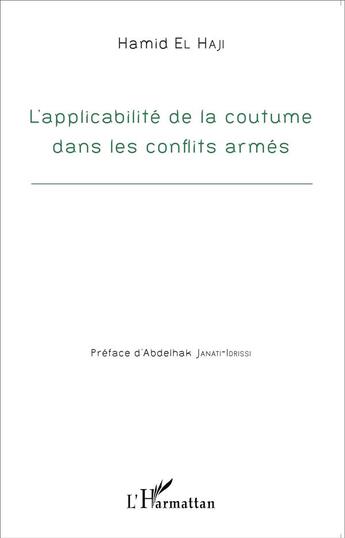 Hamid El Haji

L'applicabilité de la coutume dans les conflits armés

Préface d'Abdelhak Janati-Idrissi

L'Harmattan